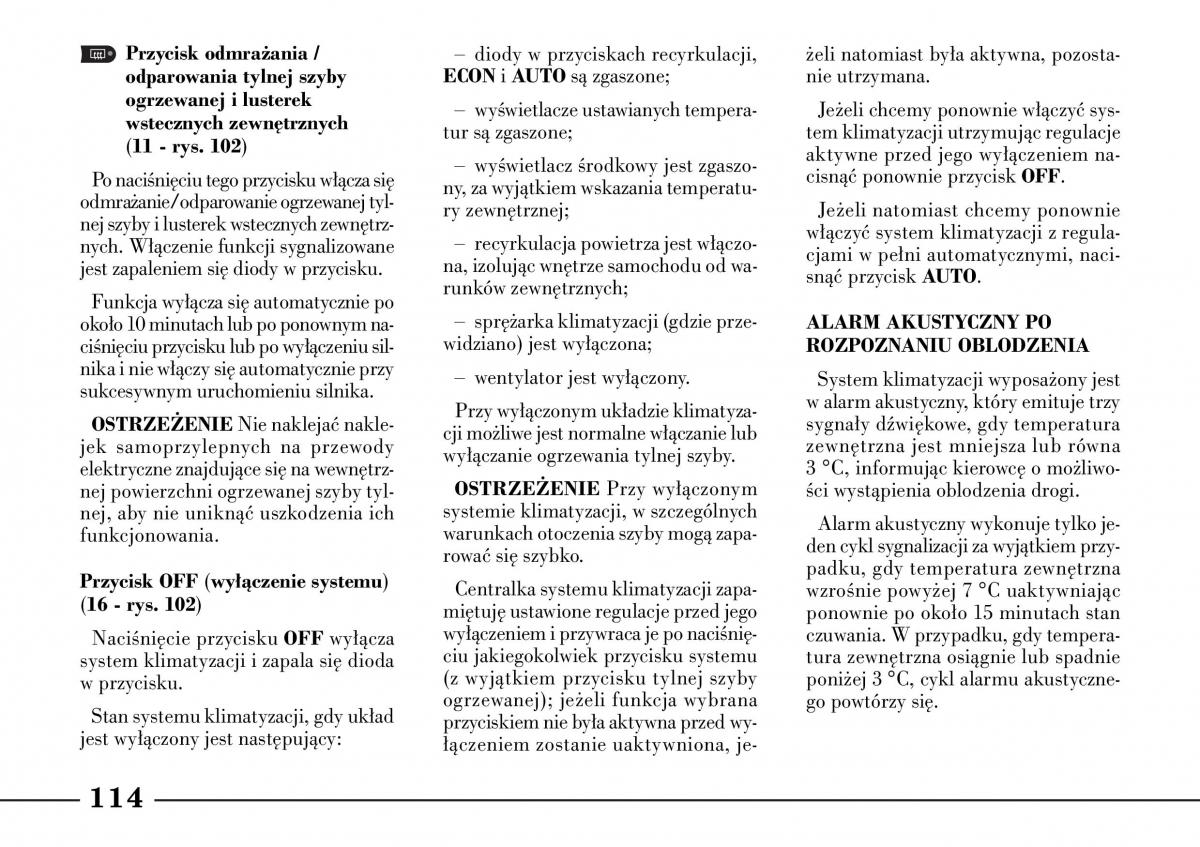 Przycisk odmrażania / odparowania tylnej szyby ogrzewanej i lusterek wstecznych zewnętrznych (11 - rys. 102)

Po naciśnięciu tego przycisku włącza się odmrażanie/odparowanie ogrzewanej tylnej szyby i lusterek wstecznych zewnętrznych. Włączenie funkcji sygnalizowane jest zapaleniem się diody w przycisku.

Funkcja wyłącza się automatycznie po około 10 minutach lub po ponownym naciśnięciu przycisku lub po wyłączeniu silnika i nie włączy się automatycznie przy sukcesywnym uruchomieniu silnika.

OSTRZEŻENIE Nie naklejać naklejek samoprzylepnych na przewody elektryczne znajdujące się na wewnętrznej powierzchni ogrzewanej szyby tylnej, aby nie uniknąć uszkodzenia ich funkcjonowania.

Przycisk OFF (wyłączenie systemu) (16 - rys. 102)

Naciśnięcie przycisku OFF wyłącza system klimatyzacji i zapala się dioda w przycisku.

Stan systemu klimatyzacji, gdy układ jest wyłączony jest następujący:

– diody w przyciskach recyrkulacji, ECON i AUTO są zgaszone;

– wyświetlacze ustawianych temperatur są zgaszone;

– wyświetlacz środkowy jest zgaszony, za wyjątkiem wskazania temperatury zewnętrznej;

– recyrkulacja powietrza jest włączona, izolując wnętrze samochodu od warunków zewnętrznych;

– sprężarka klimatyzacji (gdzie przewidziano) jest wyłączona;

– wentylator jest wyłączony.

Przy wyłączonym układzie klimatyzacji możliwe jest normalne włączanie lub wyłączanie ogrzewania tylnej szyby.

OSTRZEŻENIE Przy wyłączonym systemie klimatyzacji, w szczególnych warunkach otoczenia szyby mogą zaparować się szybko.

Centralka systemu klimatyzacji zapamiętuję ustawione regulacje przed jego wyłączeniem i przywraca je po naciśnięciu jakiegokolwiek przycisku systemu (z wyjątkiem przycisku tylnej szyby ogrzewanej); jeżeli funkcja wybrana przyciskiem nie była aktywna przed wyłączeniem zostanie uaktywniona, jeżeli natomiast była aktywna, pozostanie utrzymana.

Jeżeli chcemy ponownie włączyć system klimatyzacji utrzymując regulacje aktywne przed jego wyłączeniem nacisnąć ponownie przycisk OFF.

Jeżeli natomiast chcemy ponownie włączyć system klimatyzacji z regulacjami w pełni automatycznymi, nacisnąć przycisk AUTO.

ALARM AKUSTYCZNY PO ROZPOZNANIU OBLODZENIA

System klimatyzacji wyposażony jest w alarm akustyczny, który emituje trzy sygnały dźwiękowe, gdy temperatura zewnętrzna jest mniejsza lub równa 3 °C, informując kierowcę o możliwości wystąpienia oblodzenia drogi.

Alarm akustyczny wykonuje tylko jeden cykl sygnalizacji za wyjątkiem przypadku, gdy temperatura zewnętrzna wzrośnie powyżej 7 °C uaktywniając ponownie po około 15 minutach stan czuwania. W przypadku, gdy temperatura zewnętrzna osiągnie lub spadnie poniżej 3 °C, cykl alarmu akustycznego powtórzy się.

114